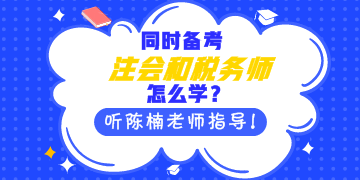 同时备考
注会和税务师
怎么学？
听陈楠老师指导！